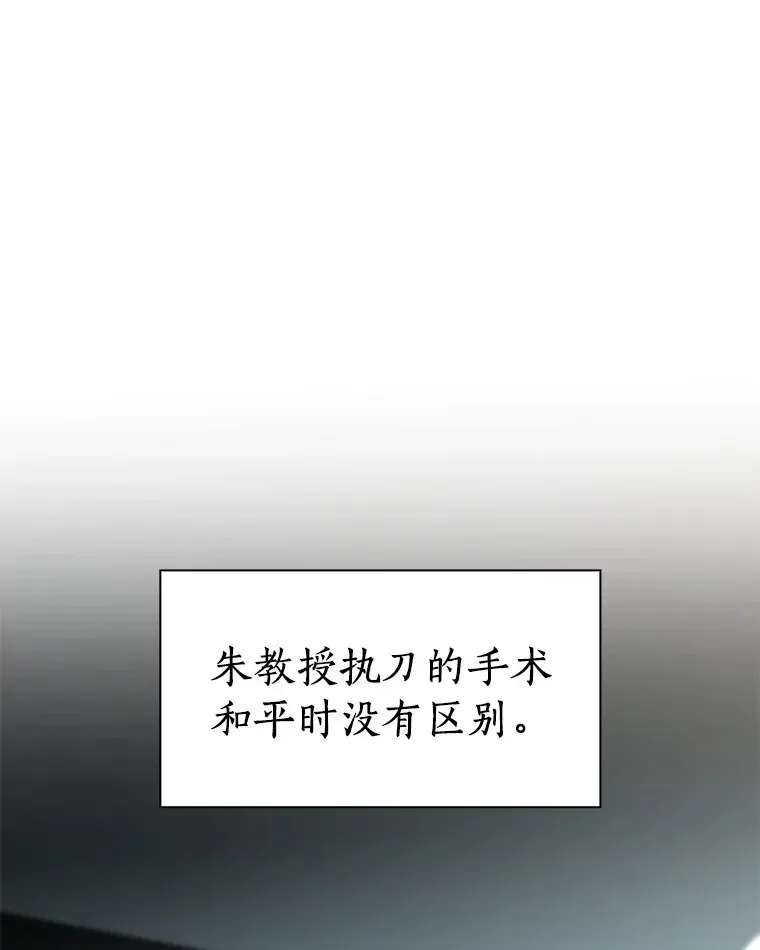 朱教授执刀的手术和平时没有区别。